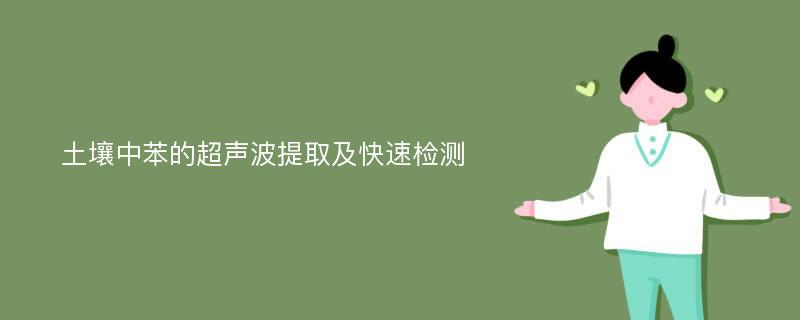 土壤中苯的超声波提取及快速检测